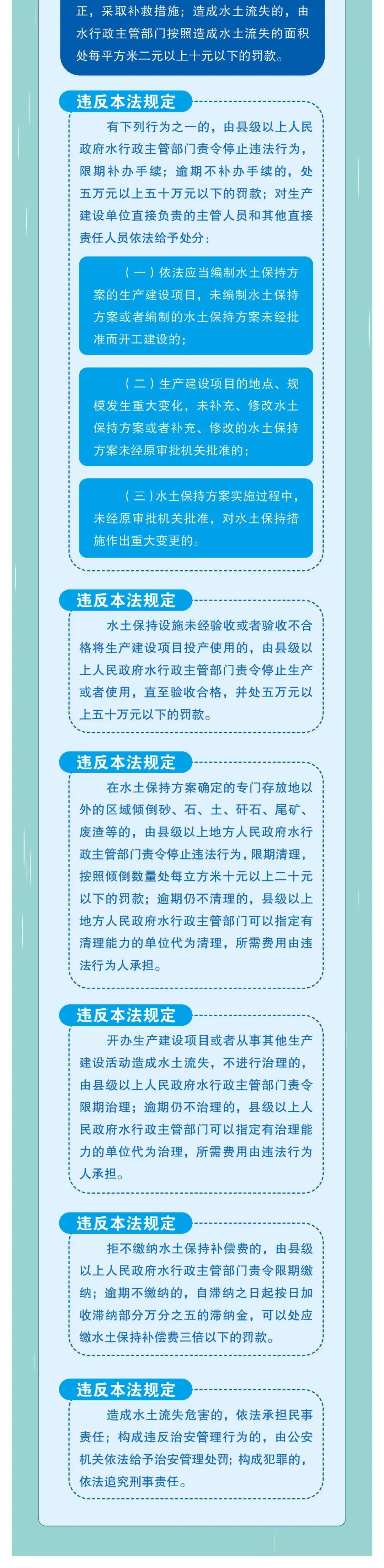 正，采取补救措施；造成水土流失的，由水行政主管部门按照造成水土流失的面积处每平方米二元以上十元以下的罚款。

违反本法规定

有下列行为之一的，由县级以上人民政府水行政主管部门责令停止违法行为，限期补办手续；逾期不补办手续的，处五万元以上五十万元以下的罚款；对生产建设单位直接负责的主管人员和其他直接责任人员依法给予处分：

（一）依法应当编制水土保持方案的生产建设项目，未编制水土保持方案或者编制的水土保持方案未经批准而开工建设的；

（二）生产建设项目的地点、规模发生重大变化，未补充、修改水土保持方案或者补充、修改的水土保持方案未经原审批机关批准的；

（三）水土保持方案实施过程中，未经原审批机关批准，对水土保持措施作出重大变更的。

违反本法规定

水土保持设施未经验收或者验收不合格将生产建设项目投产使用的，由县级以上人民政府水行政主管部门责令停止生产或者使用，直至验收合格，并处五万元以上五十万元以下的罚款。

违反本法规定

在水土保持方案确定的专门存放地以外的区域倾倒砂、石、土、矸石、尾矿、废渣等的，由县级以上地方人民政府水行政主管部门责令停止违法行为，限期清理，按照倾倒数量处每立方米十元以上二十元以下的罚款；逾期仍不清理的，县级以上地方人民政府水行政主管部门可以指定有清理能力的单位代为清理，所需费用由违法行为人承担。

违反本法规定

开办生产建设项目或者从事其他生产建设活动造成水土流失，不进行治理的，由县级以上人民政府水行政主管部门责令限期治理；逾期仍不治理的，县级以上人民政府水行政主管部门可以指定有治理能力的单位代为治理，所需费用由违法行为人承担。

违反本法规定

拒不缴纳水土保持补偿费的，由县级以上人民政府水行政主管部门责令限期缴纳；逾期不缴纳的，自滞纳之日起按日加收滞纳部分万分之五的滞纳金，可以处应缴水土保持补偿费三倍以下的罚款。

违反本法规定

造成水土流失危害的，依法承担民事责任；构成违反治安管理行为的，由公安机关依法给予治安管理处罚；构成犯罪的，依法追究刑事责任。